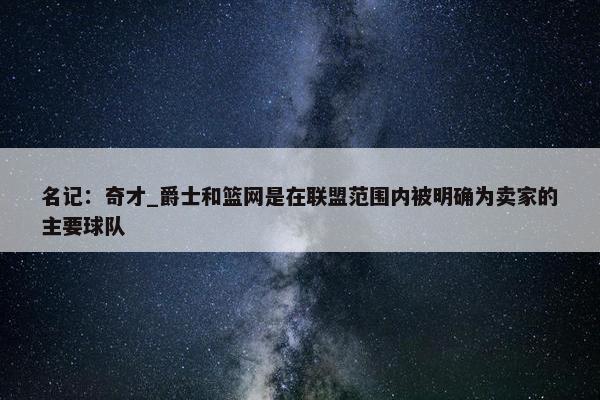 名记：奇才_爵士和篮网是在联盟范围内被明确为卖家的主要球队